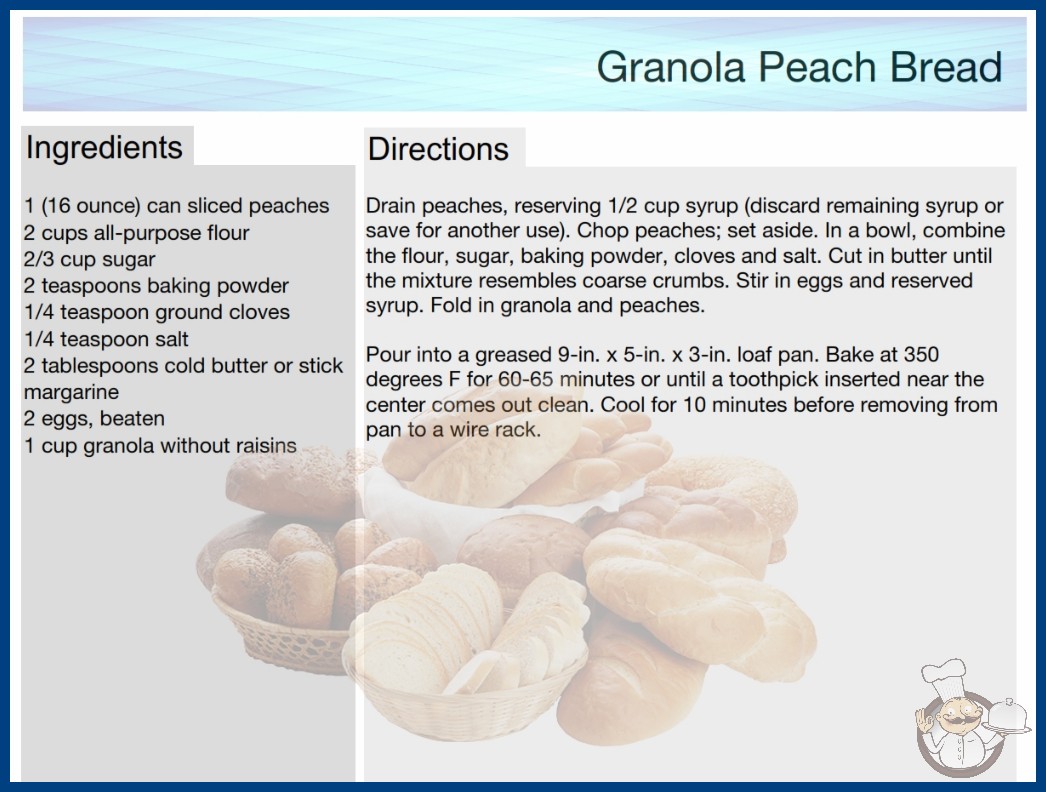 Granola Peach Bread

Ingredients

1 (16 ounce) can sliced peaches
2 cups all-purpose flour
2/3 cup sugar
2 teaspoons baking powder
1/4 teaspoon ground cloves
1/4 teaspoon salt
2 tablespoons cold butter or stick margarine
2 eggs, beaten
1 cup granola without raisins

Directions

Drain peaches, reserving 1/2 cup syrup (discard remaining syrup or save for another use). Chop peaches; set aside. In a bowl, combine the flour, sugar, baking powder, cloves and salt. Cut in butter until the mixture resembles coarse crumbs. Stir in eggs and reserved syrup. Fold in granola and peaches.

Pour into a greased 9-in. x 5-in. x 3-in. loaf pan. Bake at 350 degrees F for 60-65 minutes or until a toothpick inserted near the center comes out clean. Cool for 10 minutes before removing from pan to a wire rack.